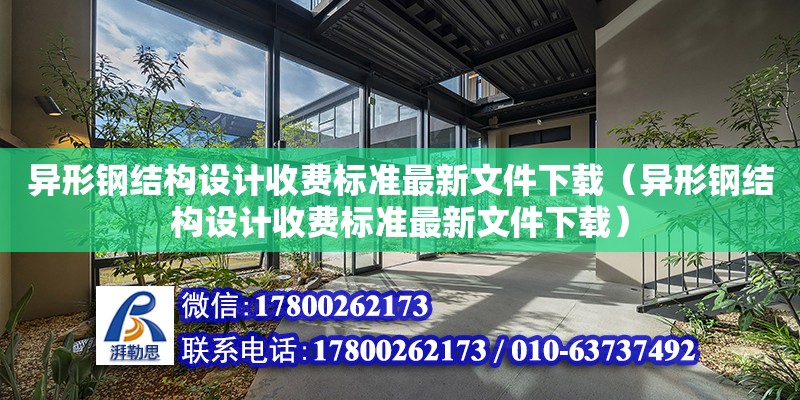 异形钢结构设计收费标准最新文件下载（异形钢结构设计收费标准最新文件下载）

湃勒思

微信:17800262173

联系电话:17800262173 / 010-63737492